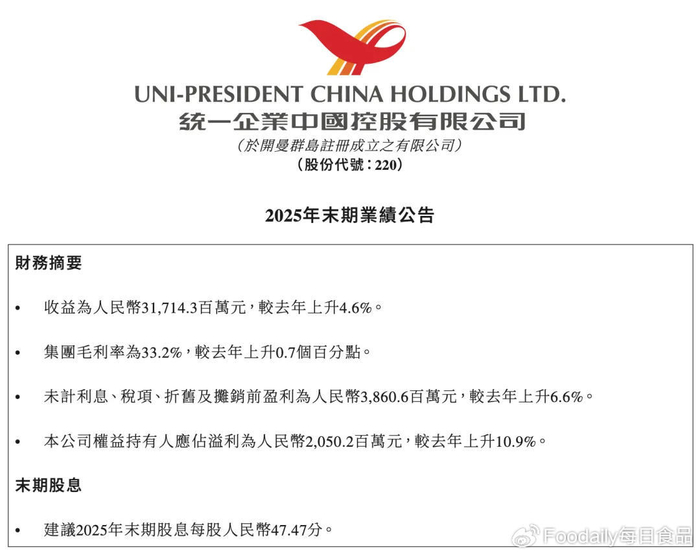 UNI-PRESIDENT CHINA HOLDINGS LTD.
統一企業中國控股有限公司
(於開曼群島註冊成立之有限公司)
(股份代號:220)

2025年末期業績公告

財務摘要

• 收益為人民幣31,714.3百萬元,較去年上升4.6%。

• 集團毛利率為33.2%,較去年上升0.7個百分點。

• 未計利息、稅項、折舊及攤銷前盈利為人民幣3,860.6百萬元,較去年上升6.6%。

• 本公司權益持有人應佔溢利為人民幣2,050.2百萬元,較去年上升10.9%。

末期股息

• 建議2025年末期股息每股人民幣47.47分。

Foodaily每日食品